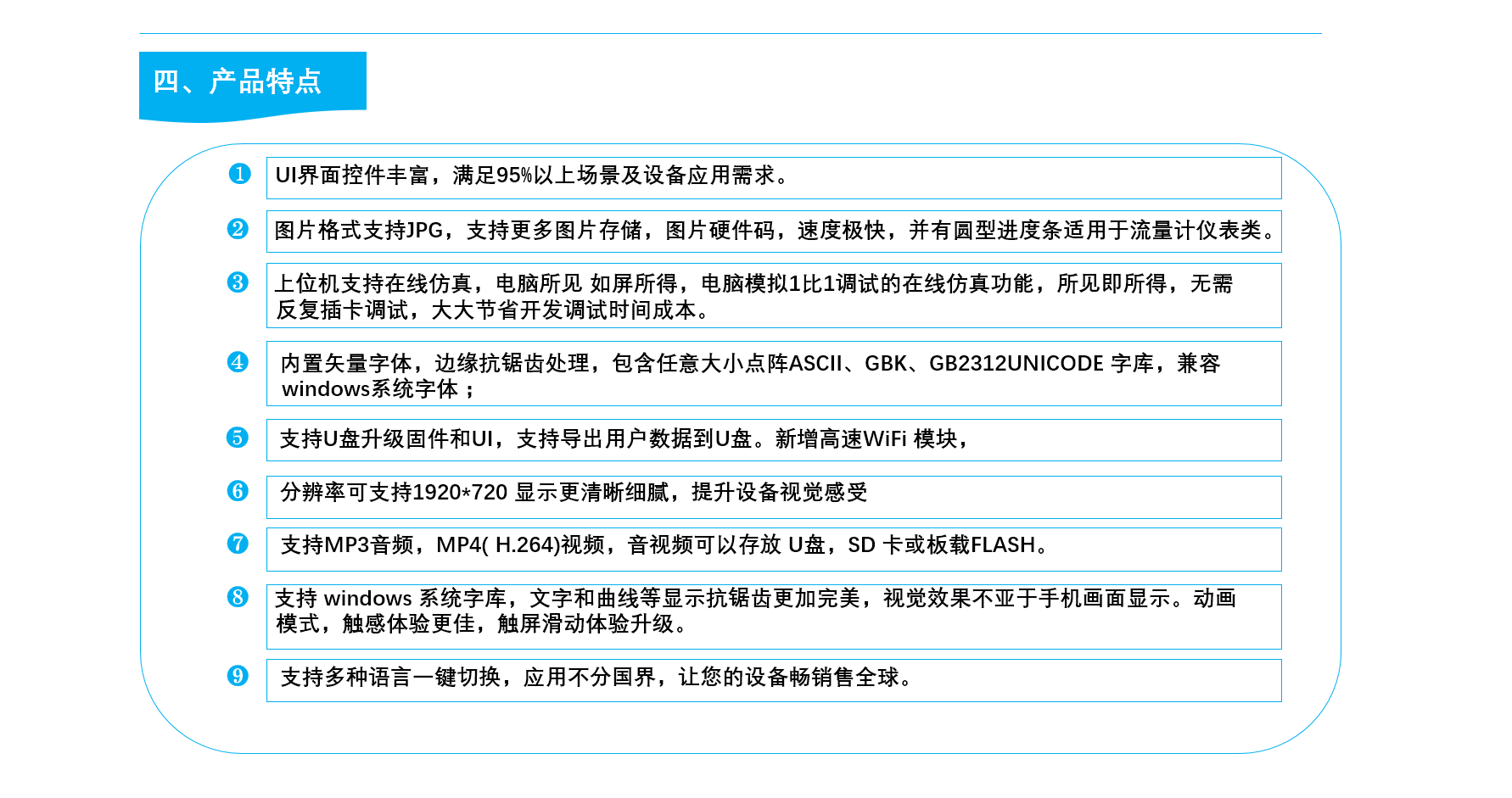 四、产品特点

❶ UI界面控件丰富，满足95%以上场景及设备应用需求。

❷ 图片格式支持JPG，支持更多图片存储，图片硬件码，速度极快，并有圆型进度条适用于流量计仪表类。

❸ 上位机支持在线仿真，电脑所见 如屏所得，电脑模拟1比1调试的在线仿真功能，所见即所得，无需反复插卡调试，大大节省开发调试时间成本。

❹ 内置矢量字体，边缘抗锯齿处理，包含任意大小点阵ASCII、GBK、GB2312UNICODE 字库，兼容windows系统字体；

❺ 支持U盘升级固件和UI，支持导出用户数据到U盘。新增高速WiFi 模块，

❻ 分辨率可支持1920*720 显示更清晰细腻，提升设备视觉感受

❼ 支持MP3音频，MP4( H.264)视频，音视频可以存放 U盘，SD 卡或板载FLASH。

❽ 支持 windows 系统字库，文字和曲线等显示抗锯齿更加完美，视觉效果不亚于手机画面显示。动画模式，触感体验更佳，触屏滑动体验升级。

❾ 支持多种语言一键切换，应用不分国界，让您的设备畅销售全球。